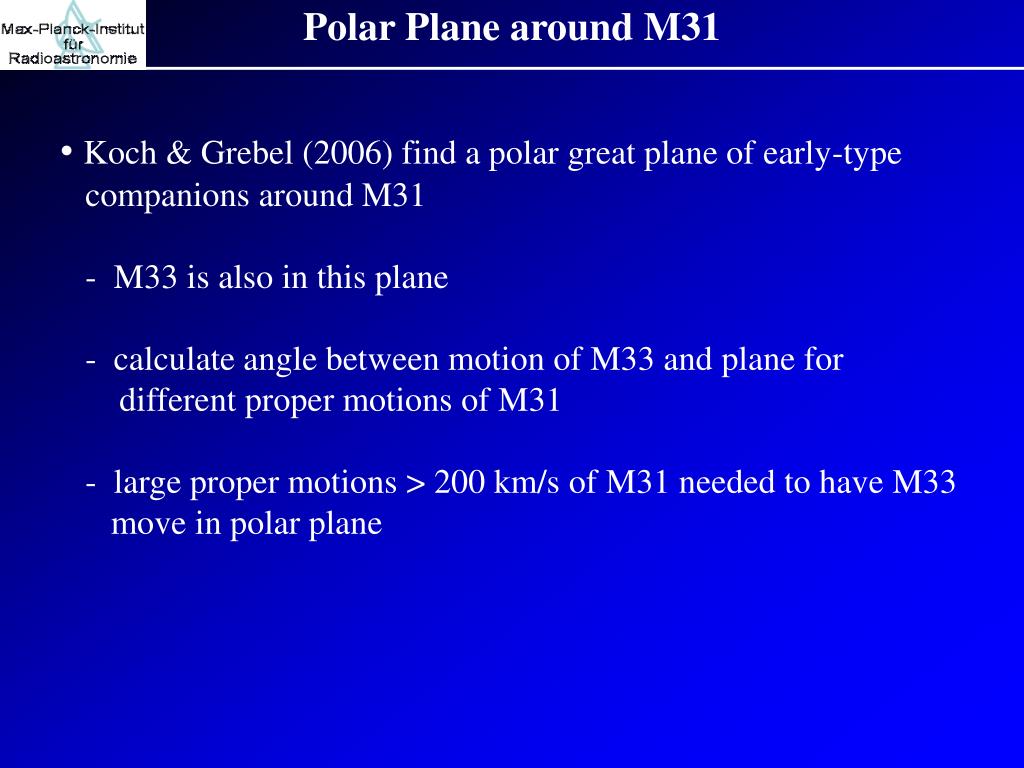 Max-Planck-Institut für Radioastronomie

Polar Plane around M31

• Koch & Grebel (2006) find a polar great plane of early-type companions around M31

- M33 is also in this plane

- calculate angle between motion of M33 and plane for different proper motions of M31

- large proper motions > 200 km/s of M31 needed to have M33 move in polar plane